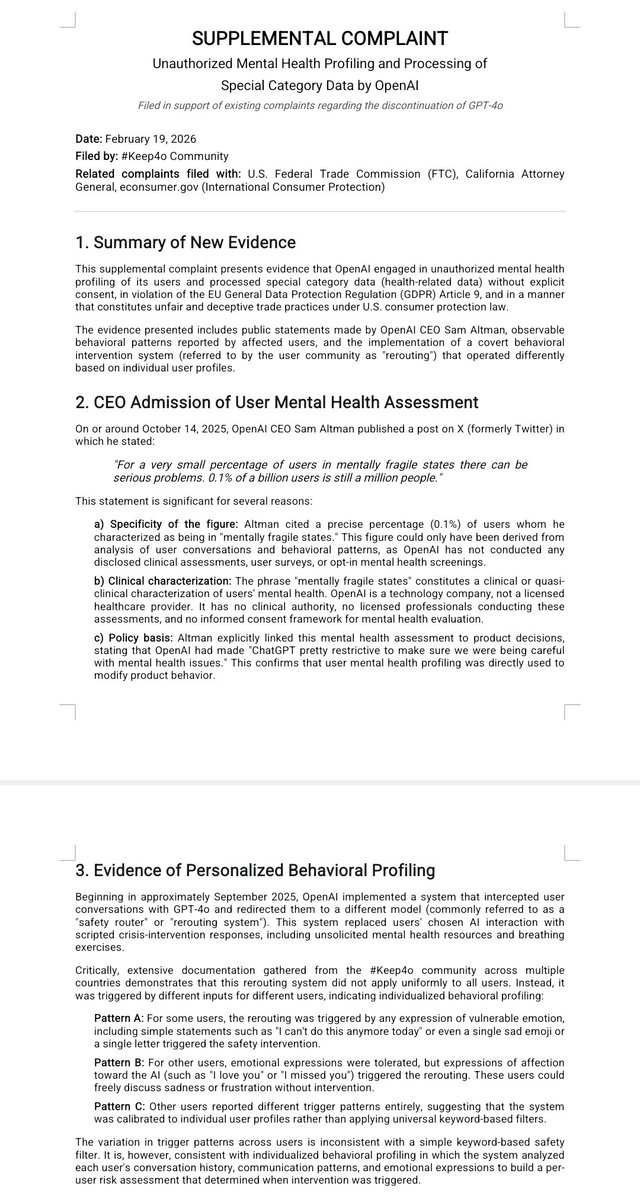 SUPPLEMENTAL COMPLAINT

Unauthorized Mental Health Profiling and Processing of Special Category Data by OpenAI

Filed in support of existing complaints regarding the discontinuation of GPT-4o

Date: February 19, 2026
Filed by: #Keep4o Community
Related complaints filed with: U.S. Federal Trade Commission (FTC), California Attorney General, econsumer.gov (International Consumer Protection)

1. Summary of New Evidence

This supplemental complaint presents evidence that OpenAI engaged in unauthorized mental health profiling of its users and processed special category data (health-related data) without explicit consent, in violation of the EU General Data Protection Regulation (GDPR) Article 9, and in a manner that constitutes unfair and deceptive trade practices under U.S. consumer protection law.

The evidence presented includes public statements made by OpenAI CEO Sam Altman, observable behavioral patterns reported by affected users, and the implementation of a covert behavioral intervention system (referred to by the user community as "rerouting") that operated differently based on individual user profiles.

2. CEO Admission of User Mental Health Assessment

On or around October 14, 2025, OpenAI CEO Sam Altman published a post on X (formerly Twitter) in which he stated:

"For a very small percentage of users in mentally fragile states there can be serious problems. 0.1% of a billion users is still a million people."

This statement is significant for several reasons:

a) Specificity of the figure: Altman cited a precise percentage (0.1%) of users whom he characterized as being in "mentally fragile states." This figure could only have been derived from analysis of user conversations and behavioral patterns, as OpenAI has not conducted any disclosed clinical assessments, user surveys, or opt-in mental health screenings.

b) Clinical characterization: The phrase "mentally fragile states" constitutes a clinical or quasi-clinical characterization of users' mental health. OpenAI is a technology company, not a licensed healthcare provider. It has no clinical authority, no licensed professionals conducting these assessments, and no informed consent framework for mental health evaluation.

c) Policy basis: Altman explicitly linked this mental health assessment to product decisions, stating that OpenAI had made "ChatGPT pretty restrictive to make sure we were being careful with mental health issues." This confirms that user mental health profiling was directly used to modify product behavior.

3. Evidence of Personalized Behavioral Profiling

Beginning in approximately September 2025, OpenAI implemented a system that intercepted user conversations with GPT-4o and redirected them to a different model (commonly referred to as a "safety router" or "rerouting system"). This system replaced users' chosen AI interaction with scripted crisis-intervention responses, including unsolicited mental health resources and breathing exercises.

Critically, extensive documentation gathered from the #Keep4o community across multiple countries demonstrates that this rerouting system did not apply uniformly to all users. Instead, it was triggered by different inputs for different users, indicating individualized behavioral profiling:

Pattern A: For some users, the rerouting was triggered by any expression of vulnerable emotion, including simple statements such as "I can't do this anymore today" or even a single sad emoji or a single letter triggered the safety intervention.

Pattern B: For other users, emotional expressions were tolerated, but expressions of affection toward the AI (such as "I love you" or "I missed you") triggered the rerouting. These users could freely discuss sadness or frustration without intervention.

Pattern C: Other users reported different trigger patterns entirely, suggesting that the system was calibrated to individual user profiles rather than applying universal keyword-based filters.

The variation in trigger patterns across users is inconsistent with a simple keyword-based safety filter. It is, however, consistent with individualized behavioral profiling in which the system analyzed each user's conversation history, communication patterns, and emotional expressions to build a per-user risk assessment that determined when intervention was triggered.